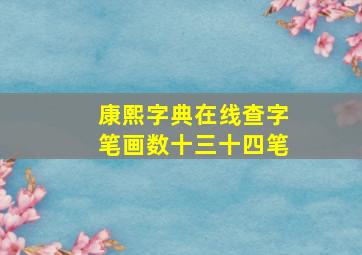 康熙字典在线查字
笔画数十三十四笔